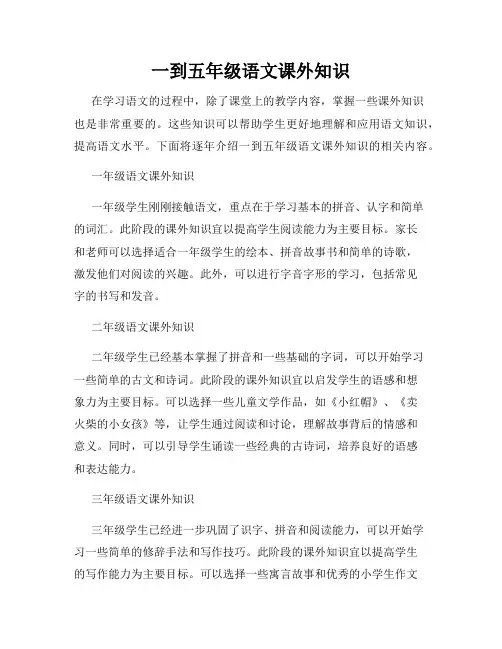 一到五年级语文课外知识

在学习语文的过程中，除了课堂上的教学内容，掌握一些课外知识也是非常重要的。这些知识可以帮助学生更好地理解和应用语文知识，提高语文水平。下面将逐年介绍一到五年级语文课外知识的相关内容。

一年级语文课外知识

一年级学生刚刚接触语文，重点在于学习基本的拼音、认字和简单的词汇。此阶段的课外知识宜以提高学生阅读能力为主要目标。家长和老师可以选择适合一年级学生的绘本、拼音故事书和简单的诗歌，激发他们对阅读的兴趣。此外，可以进行字音字形的学习，包括常见字的书写和发音。

二年级语文课外知识

二年级学生已经基本掌握了拼音和一些基础的字词，可以开始学习一些简单的古文和诗词。此阶段的课外知识宜以启发学生的语感和想象力为主要目标。可以选择一些儿童文学作品，如《小红帽》、《卖火柴的小女孩》等，让学生通过阅读和讨论，理解故事背后的情感和意义。同时，可以引导学生诵读一些经典的古诗词，培养良好的语感和表达能力。

三年级语文课外知识

三年级学生已经进一步巩固了识字、拼音和阅读能力，可以开始学习一些简单的修辞手法和写作技巧。此阶段的课外知识宜以提高学生的写作能力为主要目标。可以选择一些寓言故事和优秀的小学生作文